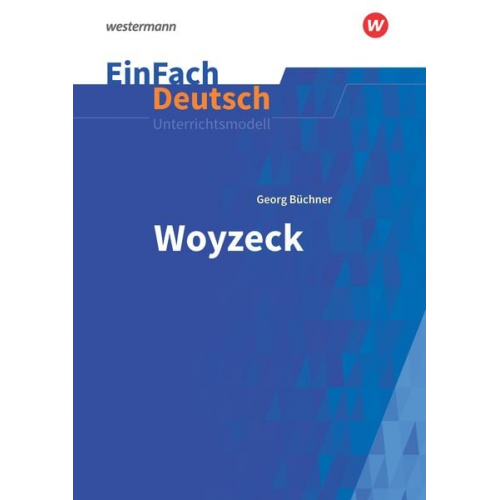 westermann

w

EinFach
Deutsch
Unterrichtsmodell

Georg Büchner

Woyzeck